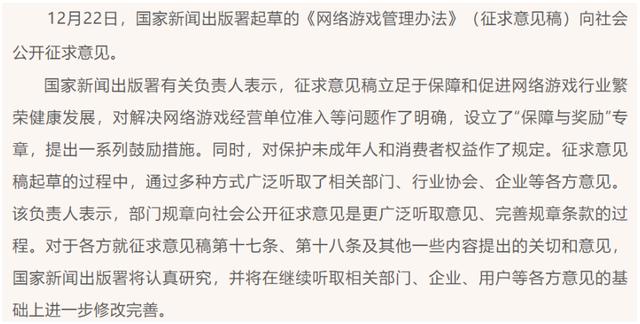 12月22日，国家新闻出版署起草的《网络游戏管理办法》（征求意见稿）向社会公开征求意见。

国家新闻出版署有关负责人表示，征求意见稿立足于保障和促进网络游戏行业繁荣健康发展，对解决网络游戏经营单位准入等问题作了明确，设立了“保障与奖励”专章，提出一系列鼓励措施。同时，对保护未成年人和消费者权益作了规定。征求意见稿起草的过程中，通过多种方式广泛听取了相关部门、行业协会、企业等各方意见。该负责人表示，部门规章向社会公开征求意见是更广泛听取意见、完善规章条款的过程。对于各方就征求意见稿第十七条、第十八条及其他一些内容提出的关切和意见，国家新闻出版署将认真研究，并将在继续听取相关部门、企业、用户等各方意见的基础上进一步修改完善。